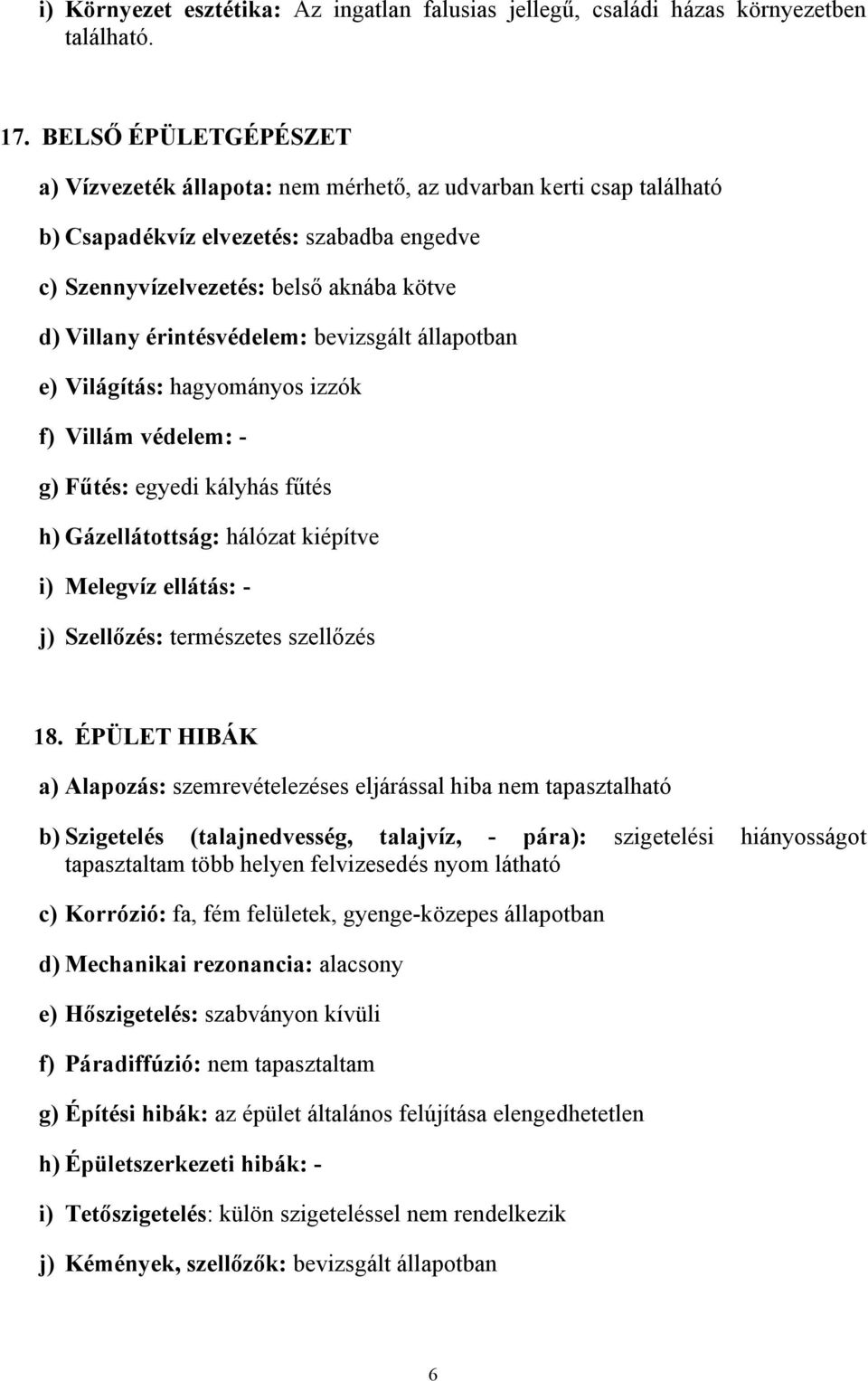 i) Környezet esztétika: Az ingatlan falusias jellegű, családi házas környezetben található.

17. BELSŐ ÉPÜLETGÉPÉSZET

a) Vízvezeték állapota: nem mérhető, az udvarban kerti csap található

b) Csapadékvíz elvezetés: szabadba engedve

c) Szennyvízelvezetés: belső aknába kötve

d) Villany érintésvédelem: bevizsgált állapotban

e) Világítás: hagyományos izzók

f) Villám védelem: -

g) Fűtés: egyedi kályhás fűtés

h) Gázellátottság: hálózat kiépítve

i) Melegvíz ellátás: -

j) Szellőzés: természetes szellőzés

18. ÉPÜLET HIBÁK

a) Alapozás: szemrevételezéses eljárással hiba nem tapasztalható

b) Szigetelés (talajnedvesség, talajvíz, - pára): szigetelési hiányosságot tapasztaltam több helyen felvizesedés nyom látható

c) Korrózió: fa, fém felületek, gyenge-közepes állapotban

d) Mechanikai rezonancia: alacsony

e) Hőszigetelés: szabványon kívüli

f) Páradiffúzió: nem tapasztaltam

g) Építési hibák: az épület általános felújítása elengedhetetlen

h) Épületszerkezeti hibák: -

i) Tetőszigetelés: külön szigeteléssel nem rendelkezik

j) Kémények, szellőzők: bevizsgált állapotban

6